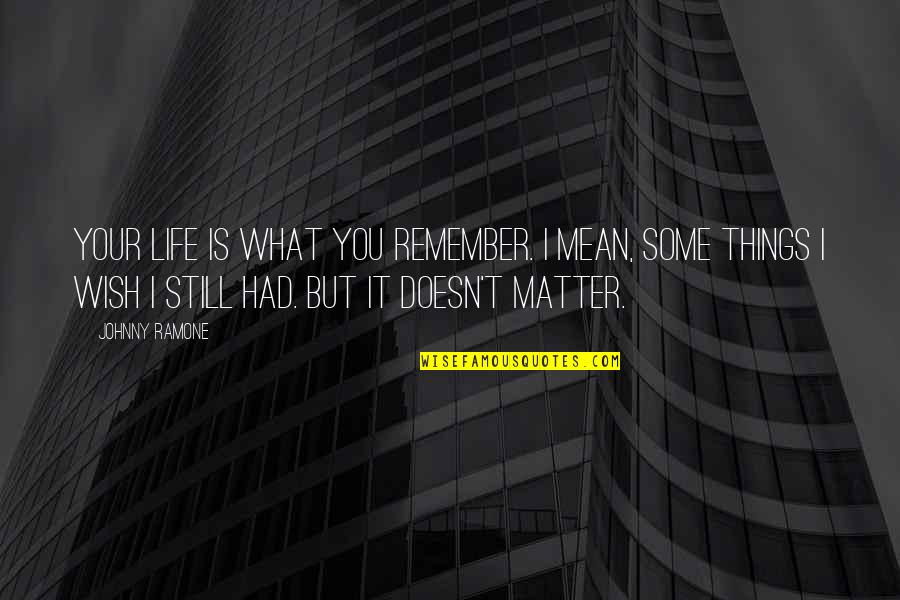 YOUR LIFE IS WHAT YOU REMEMBER. I MEAN, SOME THINGS I WISH I STILL HAD. BUT IT DOESN'T MATTER.

JOHNNY RAMONE

WISEFAMOUSQUOTES.COM